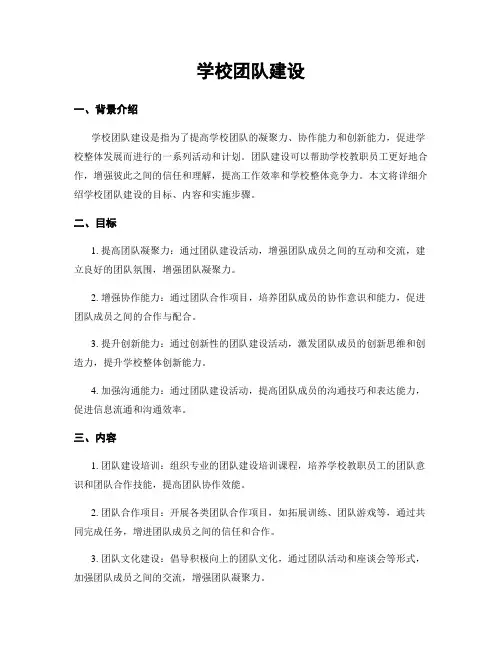 学校团队建设

一、背景介绍

学校团队建设是指为了提高学校团队的凝聚力、协作能力和创新能力，促进学校整体发展而进行的一系列活动和计划。团队建设可以帮助学校教职员工更好地合作，增强彼此之间的信任和理解，提高工作效率和学校整体竞争力。本文将详细介绍学校团队建设的目标、内容和实施步骤。

二、目标

1. 提高团队凝聚力：通过团队建设活动，增强团队成员之间的互动和交流，建立良好的团队氛围，增强团队凝聚力。

2. 增强协作能力：通过团队合作项目，培养团队成员的协作意识和能力，促进团队成员之间的合作与配合。

3. 提升创新能力：通过创新性的团队建设活动，激发团队成员的创新思维和创造力，提升学校整体创新能力。

4. 加强沟通能力：通过团队建设活动，提高团队成员的沟通技巧和表达能力，促进信息流通和沟通效率。

三、内容

1. 团队建设培训：组织专业的团队建设培训课程，培养学校教职员工的团队意识和团队合作技能，提高团队协作效能。

2. 团队合作项目：开展各类团队合作项目，如拓展训练、团队游戏等，通过共同完成任务，增进团队成员之间的信任和合作。

3. 团队文化建设：倡导积极向上的团队文化，通过团队活动和座谈会等形式，加强团队成员之间的交流，增强团队凝聚力。